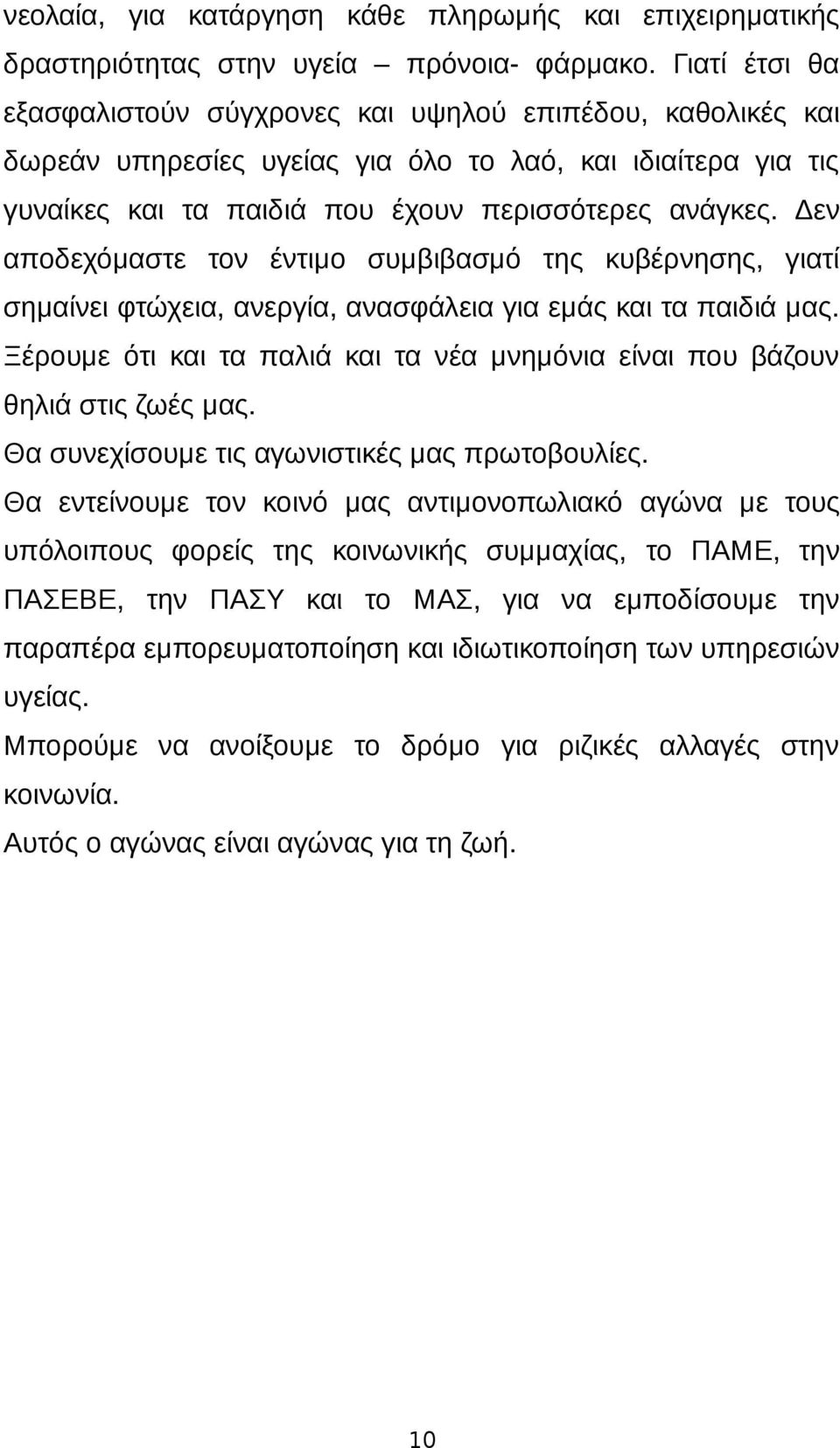 νεολαία, για κατάργηση κάθε πληρωμής και επιχειρηματικής δραστηριότητας στην υγεία – πρόνοια- φάρμακο. Γιατί έτσι θα εξασφαλιστούν σύγχρονες και υψηλού επιπέδου, καθολικές και δωρεάν υπηρεσίες υγείας για όλο το λαό, και ιδιαίτερα για τις γυναίκες και τα παιδιά που έχουν περισσότερες ανάγκες. Δεν αποδεχόμαστε τον έντιμο συμβιβασμό της κυβέρνησης, γιατί σημαίνει φτώχεια, ανεργία, ανασφάλεια για εμάς και τα παιδιά μας. Ξέρουμε ότι και τα παλιά και τα νέα μνημόνια είναι που βάζουν θηλιά στις ζωές μας.

Θα συνεχίσουμε τις αγωνιστικές μας πρωτοβουλίες.

Θα εντείνουμε τον κοινό μας αντιμονοπωλιακό αγώνα με τους υπόλοιπους φορείς της κοινωνικής συμμαχίας, το ΠΑΜΕ, την ΠΑΣΕΒΕ, την ΠΑΣΥ και το ΜΑΣ, για να εμποδίσουμε την παραπέρα εμπορευματοποίηση και ιδιωτικοποίηση των υπηρεσιών υγείας.

Μπορούμε να ανοίξουμε το δρόμο για ριζικές αλλαγές στην κοινωνία.

Αυτός ο αγώνας είναι αγώνας για τη ζωή.

10